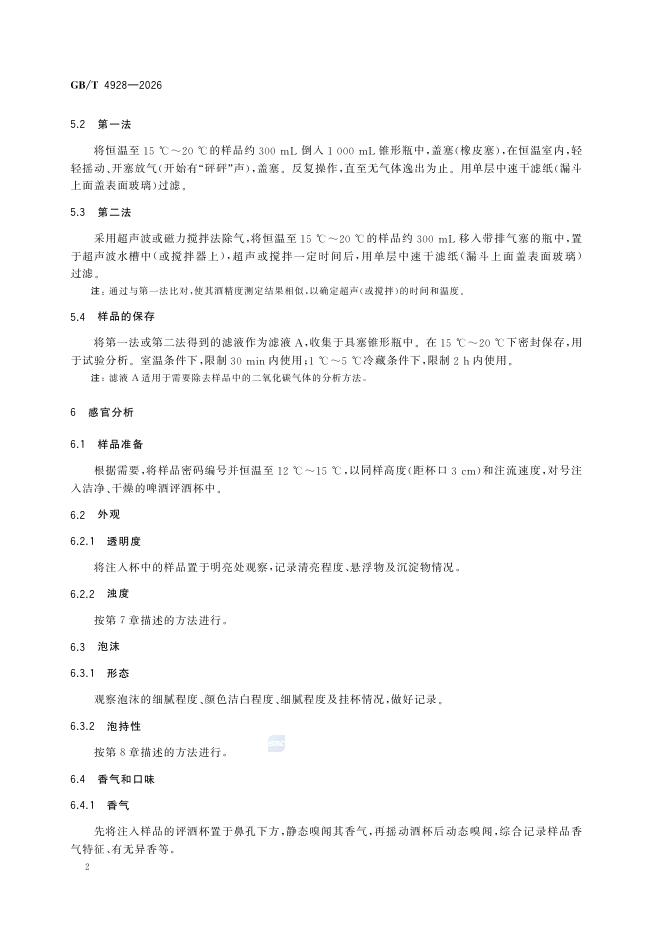 GB/T 4928—2026

5.2 第一法

将恒温至 15 ℃～20 ℃的样品约 300 mL 倒入 1 000 mL 锥形瓶中，盖塞(橡皮塞)，在恒温室内，轻轻摇动、开塞放气(开始有“砰砰”声)，盖塞。反复操作，直至无气体逸出为止。用单层中速干滤纸(漏斗上面盖表面玻璃)过滤。

5.3 第二法

采用超声波或磁力搅拌法除气，将恒温至 15 ℃～20 ℃的样品约 300 mL 移入带排气塞的瓶中，置于超声波水槽中(或搅拌器上)，超声或搅拌一定时间后，用单层中速干滤纸(漏斗上面盖表面玻璃)过滤。

注：通过与第一法比对，使其酒精度测定结果相似，以确定超声(或搅拌)的时间和温度。

5.4 样品的保存

将第一法或第二法得到的滤液作为滤液 A，收集于具塞锥形瓶中。在 15 ℃～20 ℃下密封保存，用于试验分析。室温条件下，限制 30 min 内使用；1 ℃～5 ℃冷藏条件下，限制 2 h 内使用。

注：滤液 A 适用于需要除去样品中的二氧化碳气体的分析方法。

6 感官分析

6.1 样品准备

根据需要，将样品密码编号并恒温至 12 ℃～15 ℃，以同样高度(距杯口 3 cm)和注流速度，对号注入洁净、干燥的啤酒评酒杯中。

6.2 外观

6.2.1 透明度

将注入杯中的样品置于明亮处观察，记录清亮程度、悬浮物及沉淀物情况。

6.2.2 浊度

按第 7 章描述的方法进行。

6.3 泡沫

6.3.1 形态

观察泡沫的细腻程度、颜色洁白程度、细腻程度及挂杯情况，做好记录。

6.3.2 泡持性

按第 8 章描述的方法进行。

6.4 香气和口味

6.4.1 香气

先将注入样品的评酒杯置于鼻孔下方，静态嗅闻其香气，再摇动酒杯后动态嗅闻，综合记录样品香气特征、有无异香等。

2